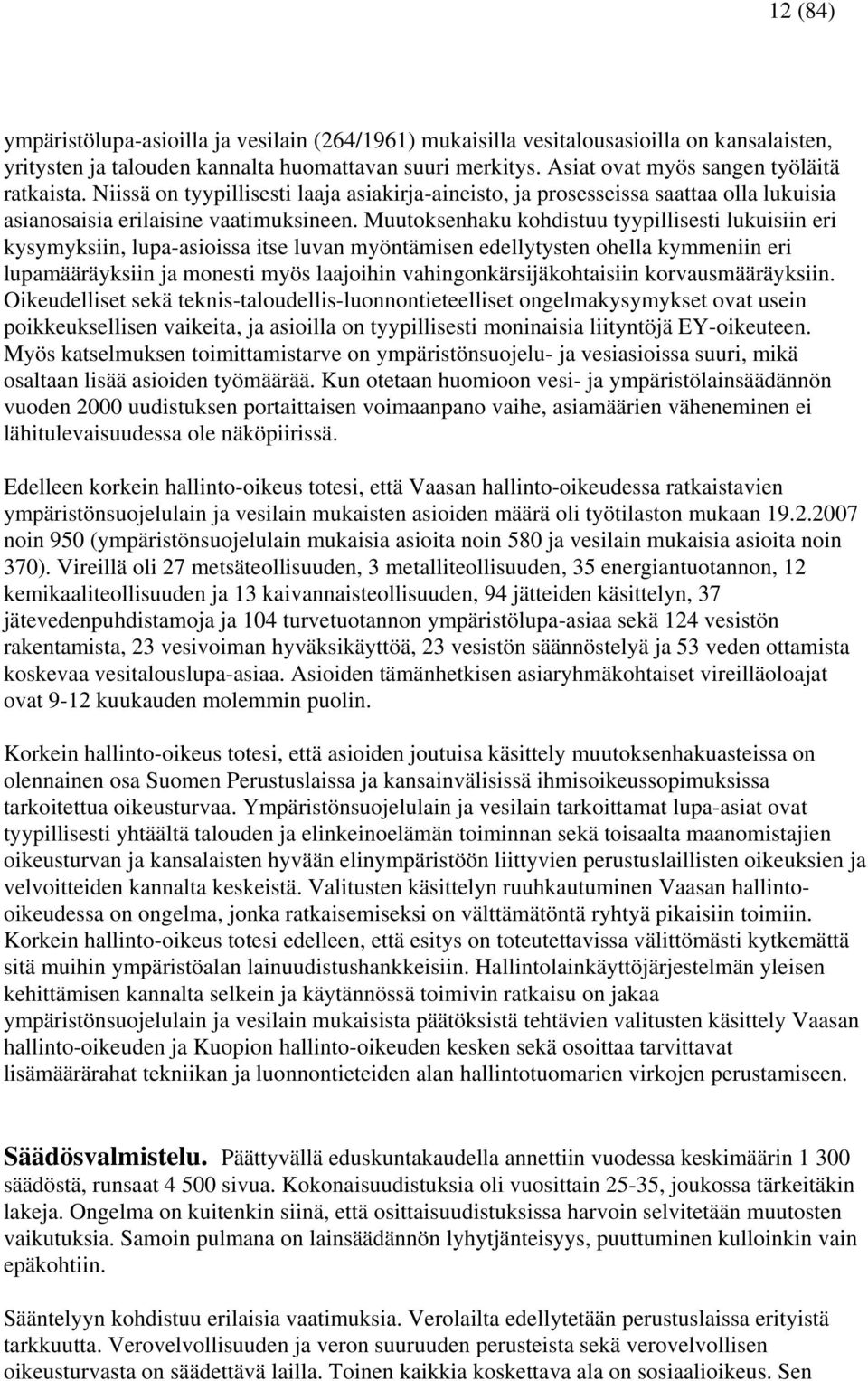 12 (84)

ympäristölupa-asioilla ja vesilain (264/1961) mukaisilla vesitalousasioilla on kansalaisten, yritysten ja talouden kannalta huomattavan suuri merkitys. Asiat ovat myös sangen työläitä ratkaista. Niissä on tyypillisesti laaja asiakirja-aineisto, ja prosesseissa saattaa olla lukuisia asianosaisia erilaisine vaatimuksineen. Muutoksenhaku kohdistuu tyypillisesti lukuisiin eri kysymyksiin, lupa-asioissa itse luvan myöntämisen edellytysten ohella kymmeniin eri lupamääräyksiin ja monesti myös laajoihin vahingonkärsijäkohtaisiin korvausmääräyksiin. Oikeudelliset sekä teknis-taloudellis-luonnontieteelliset ongelmakysymykset ovat usein poikkeuksellisen vaikeita, ja asioilla on tyypillisesti moninaisia liityntöjä EY-oikeuteen. Myös katselmuksen toimittamistarve on ympäristönsuojelu- ja vesiasioissa suuri, mikä osaltaan lisää asioiden työmäärää. Kun otetaan huomioon vesi- ja ympäristölainsäädännön vuoden 2000 uudistuksen portaittaisen voimaanpano vaihe, asiamäärien väheneminen ei lähitulevaisuudessa ole näköpiirissä.

Edelleen korkein hallinto-oikeus totesi, että Vaasan hallinto-oikeudessa ratkaistavien ympäristönsuojelulain ja vesilain mukaisten asioiden määrä oli työtilaston mukaan 19.2.2007 noin 950 (ympäristönsuojelulain mukaisia asioita noin 580 ja vesilain mukaisia asioita noin 370). Vireillä oli 27 metsäteollisuuden, 3 metalliteollisuuden, 35 energiantuotannon, 12 kemikaaliteollisuuden ja 13 kaivannaisteollisuuden, 94 jätteiden käsittelyn, 37 jätevedenpuhdistamoja ja 104 turvetuotannon ympäristölupa-asiaa sekä 124 vesistön rakentamista, 23 vesivoiman hyväksikäyttöä, 23 vesistön säännöstelyä ja 53 veden ottamista koskevaa vesitalouslupa-asiaa. Asioiden tämänhetkisen asiaryhmäkohtaiset vireilläoloajat ovat 9-12 kuukauden molemmin puolin.

Korkein hallinto-oikeus totesi, että asioiden joutuisa käsittely muutoksenhakuasteissa on olennainen osa Suomen Perustuslaissa ja kansainvälisissä ihmisoikeussopimuksissa tarkoitettua oikeusturvaa. Ympäristönsuojelulain ja vesilain tarkoittamat lupa-asiat ovat tyypillisesti yhtäältä talouden ja elinkeinoelämän toiminnan sekä toisaalta maanomistajien oikeusturvan ja kansalaisten hyvään elinympäristöön liittyvien perustuslaillisten oikeuksien ja velvoitteiden kannalta keskeistä. Valitusten käsittelyn ruuhkautuminen Vaasan hallinto-oikeudessa on ongelma, jonka ratkaisemiseksi on välttämätöntä ryhtyä pikaisiin toimiin. Korkein hallinto-oikeus totesi edelleen, että esitys on toteutettavissa välittömästi kytkemättä sitä muihin ympäristöalan lainuudistushankkeisiin. Hallintolainkäyttöjärjestelmän yleisen kehittämisen kannalta selkein ja käytännössä toimivin ratkaisu on jakaa ympäristönsuojelulain ja vesilain mukaisista päätöksistä tehtävien valitusten käsittely Vaasan hallinto-oikeuden ja Kuopion hallinto-oikeuden kesken sekä osoittaa tarvittavat lisämäärärahat tekniikan ja luonnontieteiden alan hallintotuomarien virkojen perustamiseen.

Säädösvalmistelu. Päättyvällä eduskuntakaudella annettiin vuodessa keskimäärin 1 300 säädöstä, runsaat 4 500 sivua. Kokonaisuudistuksia oli vuosittain 25-35, joukossa tärkeitäkin lakeja. Ongelma on kuitenkin siinä, että osittaisuudistuksissa harvoin selvitetään muutosten vaikutuksia. Samoin pulmana on lainsäädännön lyhytjänteisyys, puuttuminen kulloinkin vain epäkohtiin.

Sääntelyyn kohdistuu erilaisia vaatimuksia. Verolailta edellytetään perustuslaissa erityistä tarkkuutta. Verovelvollisuuden ja veron suuruuden perusteista sekä verovelvollisen oikeusturvasta on säädettävä lailla. Toinen kaikkia koskettava ala on sosiaalioikeus. Sen